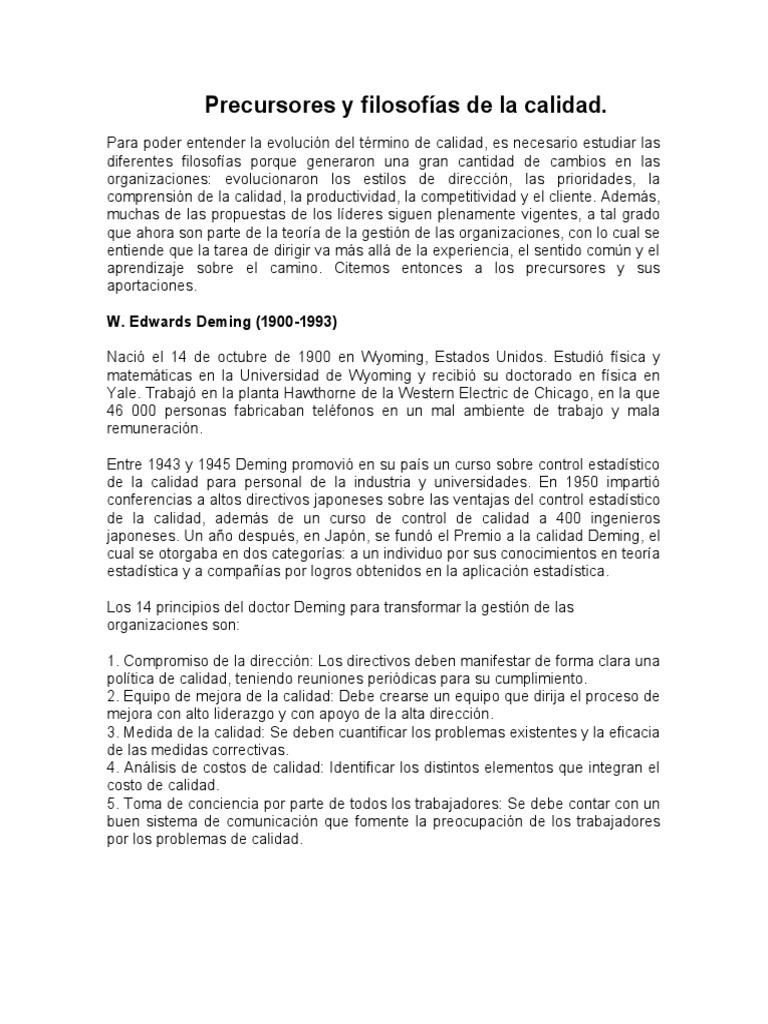 Precursores y filosofías de la calidad.

Para poder entender la evolución del término de calidad, es necesario estudiar las diferentes filosofías porque generaron una gran cantidad de cambios en las organizaciones: evolucionaron los estilos de dirección, las prioridades, la comprensión de la calidad, la productividad, la competitividad y el cliente. Además, muchas de las propuestas de los líderes siguen plenamente vigentes, a tal grado que ahora son parte de la teoría de la gestión de las organizaciones, con lo cual se entiende que la tarea de dirigir va más allá de la experiencia, el sentido común y el aprendizaje sobre el camino. Citemos entonces a los precursores y sus aportaciones.

W. Edwards Deming (1900-1993)

Nació el 14 de octubre de 1900 en Wyoming, Estados Unidos. Estudió física y matemáticas en la Universidad de Wyoming y recibió su doctorado en física en Yale. Trabajó en la planta Hawthorne de la Western Electric de Chicago, en la que 46 000 personas fabricaban teléfonos en un mal ambiente de trabajo y mala remuneración.

Entre 1943 y 1945 Deming promovió en su país un curso sobre control estadístico de la calidad para personal de la industria y universidades. En 1950 impartió conferencias a altos directivos japoneses sobre las ventajas del control estadístico de la calidad, además de un curso de control de calidad a 400 ingenieros japoneses. Un año después, en Japón, se fundó el Premio a la calidad Deming, el cual se otorgaba en dos categorías: a un individuo por sus conocimientos en teoría estadística y a compañías por logros obtenidos en la aplicación estadística.

Los 14 principios del doctor Deming para transformar la gestión de las organizaciones son:

1. Compromiso de la dirección: Los directivos deben manifestar de forma clara una política de calidad, teniendo reuniones periódicas para su cumplimiento.
2. Equipo de mejora de la calidad: Debe crearse un equipo que dirija el proceso de mejora con alto liderazgo y con apoyo de la alta dirección.
3. Medida de la calidad: Se deben cuantificar los problemas existentes y la eficacia de las medidas correctivas.
4. Análisis de costos de calidad: Identificar los distintos elementos que integran el costo de calidad.
5. Toma de conciencia por parte de todos los trabajadores: Se debe contar con un buen sistema de comunicación que fomente la preocupación de los trabajadores por los problemas de calidad.